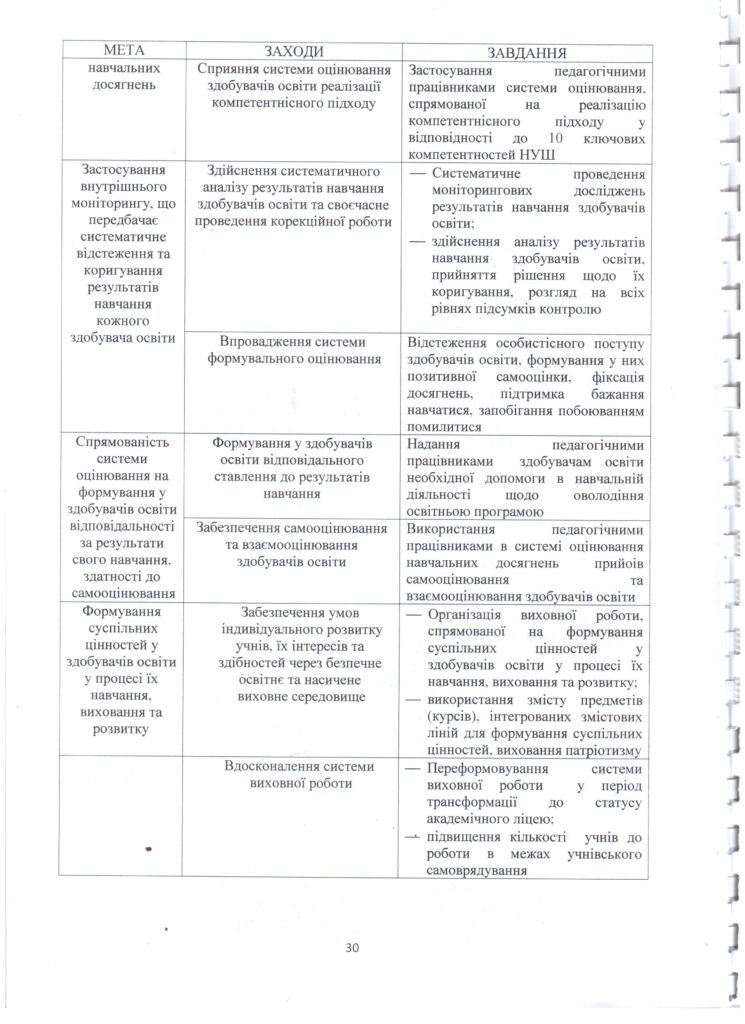 | МЕТА | ЗАХОДИ | ЗАВДАННЯ |
|---|---|---|
| навчальних досягнень | Сприяння системи оцінювання здобувачів освіти реалізації компетентнісного підходу | Застосування педагогічними працівниками системи оцінювання, спрямованої на реалізацію компетентнісного підходу у відповідності до 10 ключових компетентностей НУШ |
| Застосування внутрішнього моніторингу, що передбачає систематичне відстеження та коригування результатів навчання кожного здобувача освіти | Здійснення систематичного аналізу результатів навчання здобувачів освіти та своєчасне проведення корекційної роботи | — Систематичне проведення моніторингових досліджень результатів навчання здобувачів освіти; — здійснення аналізу результатів навчання здобувачів освіти, прийняття рішення щодо їх коригування, розгляд на всіх рівнях підсумків контролю |
| | Впровадження системи формувального оцінювання | Відстеження особистісного поступу здобувачів освіти, формування у них позитивної самооцінки, фіксація досягнень, підтримка бажання навчатися, запобігання побоюванням помилитися |
| Спрямованість системи оцінювання на формування у здобувачів освіти відповідальності за результати свого навчання, здатності до самооцінювання | Формування у здобувачів освіти відповідального ставлення до результатів навчання | Надання педагогічними працівниками здобувачам освіти необхідної допомоги в навчальній діяльності щодо оволодіння освітньою програмою |
| | Забезпечення самооцінювання та взаємооцінювання здобувачів освіти | Використання педагогічними працівниками в системі оцінювання навчальних досягнень прийомів самооцінювання та взаємооцінювання здобувачів освіти |
| Формування суспільних цінностей у здобувачів освіти у процесі їх навчання, виховання та розвитку | Забезпечення умов індивідуального розвитку учнів, їх інтересів та здібностей через безпечне освітнє та насичене виховне середовище | — Організація виховної роботи, спрямованої на формування суспільних цінностей у здобувачів освіти у процесі їх навчання, виховання та розвитку; — використання змісту предметів (курсів), інтегрованих змістових ліній для формування суспільних цінностей, виховання патріотизму |
| | Вдосконалення системи виховної роботи | — Переформовування системи виховної роботи у період трансформації до статусу академічного ліцею; — підвищення кількості учнів до роботи в межах учнівського самоврядування |

30